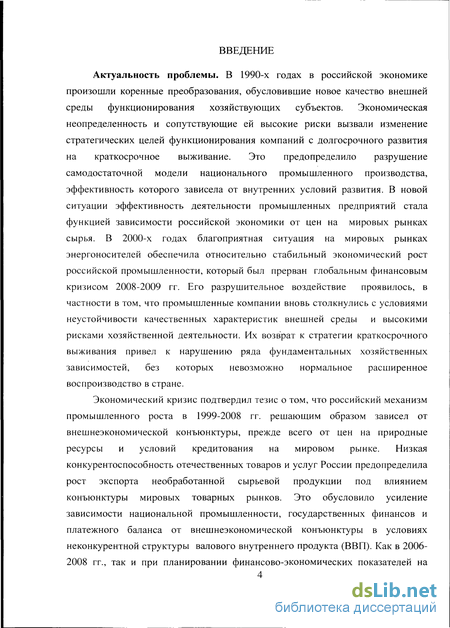 ВВЕДЕНИЕ

Актуальность проблемы. В 1990-х годах в российской экономике произошли коренные преобразования, обусловившие новое качество внешней среды функционирования хозяйствующих субъектов. Экономическая неопределенность и сопутствующие ей высокие риски вызвали изменение стратегических целей функционирования компаний с долгосрочного развития на краткосрочное выживание. Это предопределило разрушение самодостаточной модели национального промышленного производства, эффективность которого зависела от внутренних условий развития. В новой ситуации эффективность деятельности промышленных предприятий стала функцией зависимости российской экономики от цен на мировых рынках сырья. В 2000-х годах благоприятная ситуация на мировых рынках энергоносителей обеспечила относительно стабильный экономический рост российской промышленности, который был прерван глобальным финансовым кризисом 2008-2009 гг. Его разрушительное воздействие проявилось, в частности в том, что промышленные компании вновь столкнулись с условиями неустойчивости качественных характеристик внешней среды и высокими рисками хозяйственной деятельности. Их возврат к стратегии краткосрочного выживания привел к нарушению ряда фундаментальных хозяйственных зависимостей, без которых невозможно нормальное расширенное воспроизводство в стране.

Экономический кризис подтвердил тезис о том, что российский механизм промышленного роста в 1999-2008 гг. решающим образом зависел от внешнеэкономической конъюнктуры, прежде всего от цен на природные ресурсы и условий кредитования на мировом рынке. Низкая конкурентоспособность отечественных товаров и услуг России предопределила рост экспорта необработанной сырьевой продукции под влиянием конъюнктуры мировых товарных рынков. Это обусловило усиление зависимости национальной промышленности, государственных финансов и платежного баланса от внешнеэкономической конъюнктуры в условиях неконкурентной структуры валового внутреннего продукта (ВВП). Как в 2006-2008 гг., так и при планировании финансово-экономических показателей на

4

dsLib.net
библиотека диссертаций